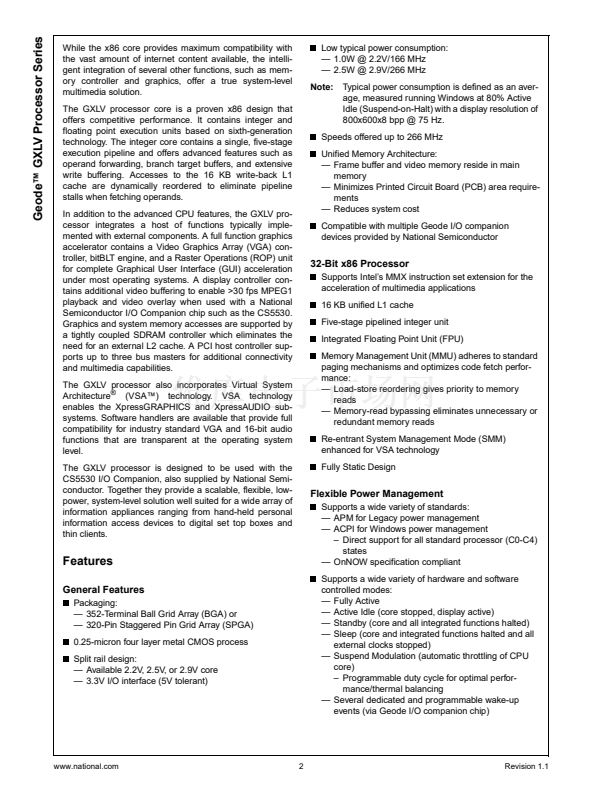 Geode™ GXLV Processor Series

While the x86 core provides maximum compatibility with the vast amount of internet content available, the intelligent integration of several other functions, such as memory controller and graphics, offer a true system-level multimedia solution.

The GXLV processor core is a proven x86 design that offers competitive performance. It contains integer and floating point execution units based on sixth-generation technology. The integer core contains a single, five-stage execution pipeline and offers advanced features such as operand forwarding, branch target buffers, and extensive write buffering. Accesses to the 16 KB write-back L1 cache are dynamically reordered to eliminate pipeline stalls when fetching operands.

In addition to the advanced CPU features, the GXLV processor integrates a host of functions typically implemented with external components. A full function graphics accelerator contains a Video Graphics Array (VGA) controller, bitBLT engine, and a Raster Operations (ROP) unit for complete Graphical User Interface (GUI) acceleration under most operating systems. A display controller contains additional video buffering to enable >30 fps MPEG1 playback and video overlay when used with a National Semiconductor I/O Companion chip such as the CS5530. Graphics and system memory accesses are supported by a tightly coupled SDRAM controller which eliminates the need for an external L2 cache. A PCI host controller supports up to three bus masters for additional connectivity and multimedia capabilities.

The GXLV processor also incorporates Virtual System Architecture® (VSA™) technology. VSA technology enables the XpressGRAPHICS and XpressAUDIO subsystems. Software handlers are available that provide full compatibility for industry standard VGA and 16-bit audio functions that are transparent at the operating system level.

The GXLV processor is designed to be used with the CS5530 I/O Companion, also supplied by National Semiconductor. Together they provide a scalable, flexible, low-power, system-level solution well suited for a wide array of information appliances ranging from hand-held personal information access devices to digital set top boxes and thin clients.

Features

General Features
■ Packaging:
— 352-Terminal Ball Grid Array (BGA) or
— 320-Pin Staggered Pin Grid Array (SPGA)
■ 0.25-micron four layer metal CMOS process
■ Split rail design:
— Available 2.2V, 2.5V, or 2.9V core
— 3.3V I/O interface (5V tolerant)

■ Low typical power consumption:
— 1.0W @ 2.2V/166 MHz
— 2.5W @ 2.9V/266 MHz

Note: Typical power consumption is defined as an average, measured running Windows at 80% Active Idle (Suspend-on-Halt) with a display resolution of 800x600x8 bpp @ 75 Hz.

■ Speeds offered up to 266 MHz
■ Unified Memory Architecture:
— Frame buffer and video memory reside in main memory
— Minimizes Printed Circuit Board (PCB) area requirements
— Reduces system cost
■ Compatible with multiple Geode I/O companion devices provided by National Semiconductor

32-Bit x86 Processor
■ Supports Intel's MMX instruction set extension for the acceleration of multimedia applications
■ 16 KB unified L1 cache
■ Five-stage pipelined integer unit
■ Integrated Floating Point Unit (FPU)
■ Memory Management Unit (MMU) adheres to standard paging mechanisms and optimizes code fetch performance:
— Load-store reordering gives priority to memory reads
— Memory-read bypassing eliminates unnecessary or redundant memory reads
■ Re-entrant System Management Mode (SMM) enhanced for VSA technology
■ Fully Static Design

Flexible Power Management
■ Supports a wide variety of standards:
— APM for Legacy power management
— ACPI for Windows power management
– Direct support for all standard processor (C0-C4) states
— OnNOW specification compliant
■ Supports a wide variety of hardware and software controlled modes:
— Fully Active
— Active Idle (core stopped, display active)
— Standby (core and all integrated functions halted)
— Sleep (core and integrated functions halted and all external clocks stopped)
— Suspend Modulation (automatic throttling of CPU core)
– Programmable duty cycle for optimal performance/thermal balancing
— Several dedicated and programmable wake-up events (via Geode I/O companion chip)

www.national.com 2 Revision 1.1